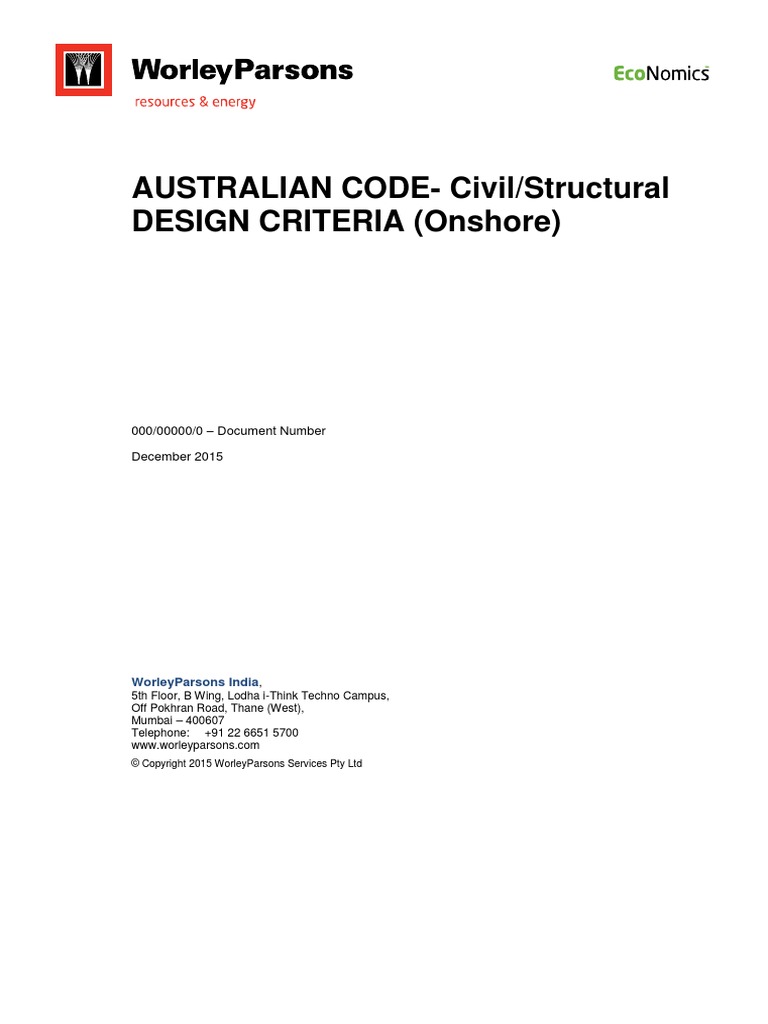 WorleyParsons
resources & energy

EcoNomics

AUSTRALIAN CODE- Civil/Structural DESIGN CRITERIA (Onshore)

000/00000/0 – Document Number

December 2015

WorleyParsons India,
5th Floor, B Wing, Lodha i-Think Techno Campus,
Off Pokhran Road, Thane (West),
Mumbai – 400607
Telephone: +91 22 6651 5700
www.worleyparsons.com

© Copyright 2015 WorleyParsons Services Pty Ltd